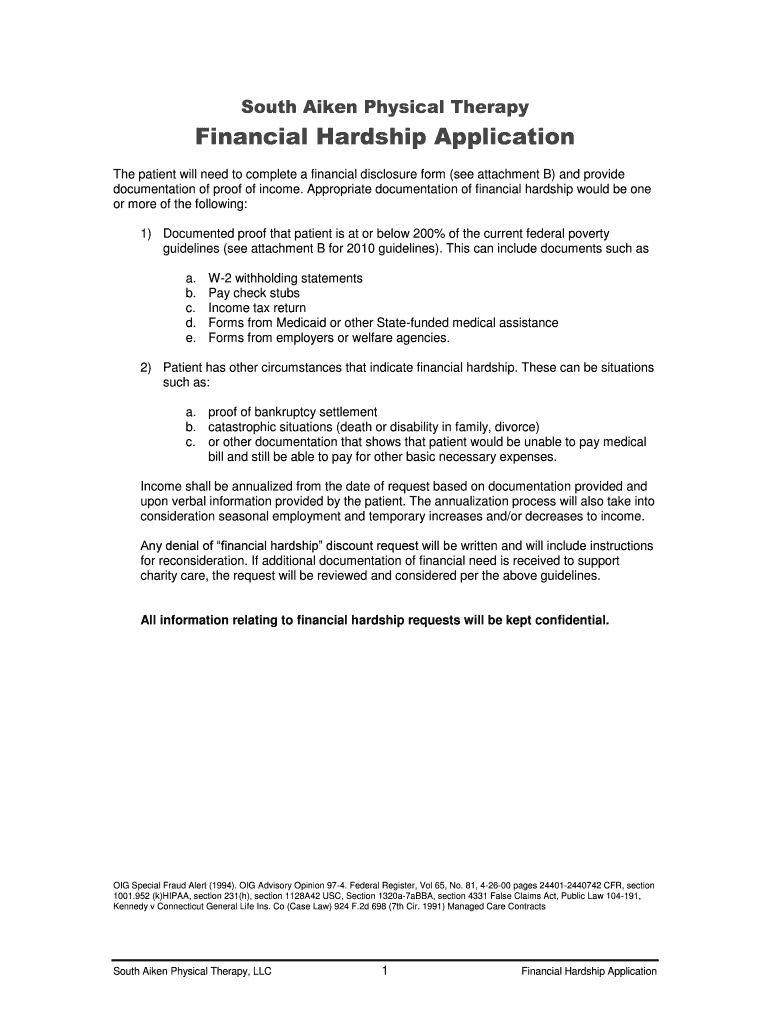 South Aiken Physical Therapy

Financial Hardship Application

The patient will need to complete a financial disclosure form (see attachment B) and provide documentation of proof of income. Appropriate documentation of financial hardship would be one or more of the following:

1) Documented proof that patient is at or below 200% of the current federal poverty guidelines (see attachment B for 2010 guidelines). This can include documents such as

a. W-2 withholding statements
b. Pay check stubs
c. Income tax return
d. Forms from Medicaid or other State-funded medical assistance
e. Forms from employers or welfare agencies.

2) Patient has other circumstances that indicate financial hardship. These can be situations such as:

a. proof of bankruptcy settlement
b. catastrophic situations (death or disability in family, divorce)
c. or other documentation that shows that patient would be unable to pay medical bill and still be able to pay for other basic necessary expenses.

Income shall be annualized from the date of request based on documentation provided and upon verbal information provided by the patient. The annualization process will also take into consideration seasonal employment and temporary increases and/or decreases to income.

Any denial of “financial hardship” discount request will be written and will include instructions for reconsideration. If additional documentation of financial need is received to support charity care, the request will be reviewed and considered per the above guidelines.

All information relating to financial hardship requests will be kept confidential.

OIG Special Fraud Alert (1994). OIG Advisory Opinion 97-4. Federal Register, Vol 65, No. 81, 4-26-00 pages 24401-2440742 CFR, section 1001.952 (k)HIPAA, section 231(h), section 1128A42 USC, Section 1320a-7aBBA, section 4331 False Claims Act, Public Law 104-191, Kennedy v Connecticut General Life Ins. Co (Case Law) 924 F.2d 698 (7th Cir. 1991) Managed Care Contracts

South Aiken Physical Therapy, LLC 1 Financial Hardship Application